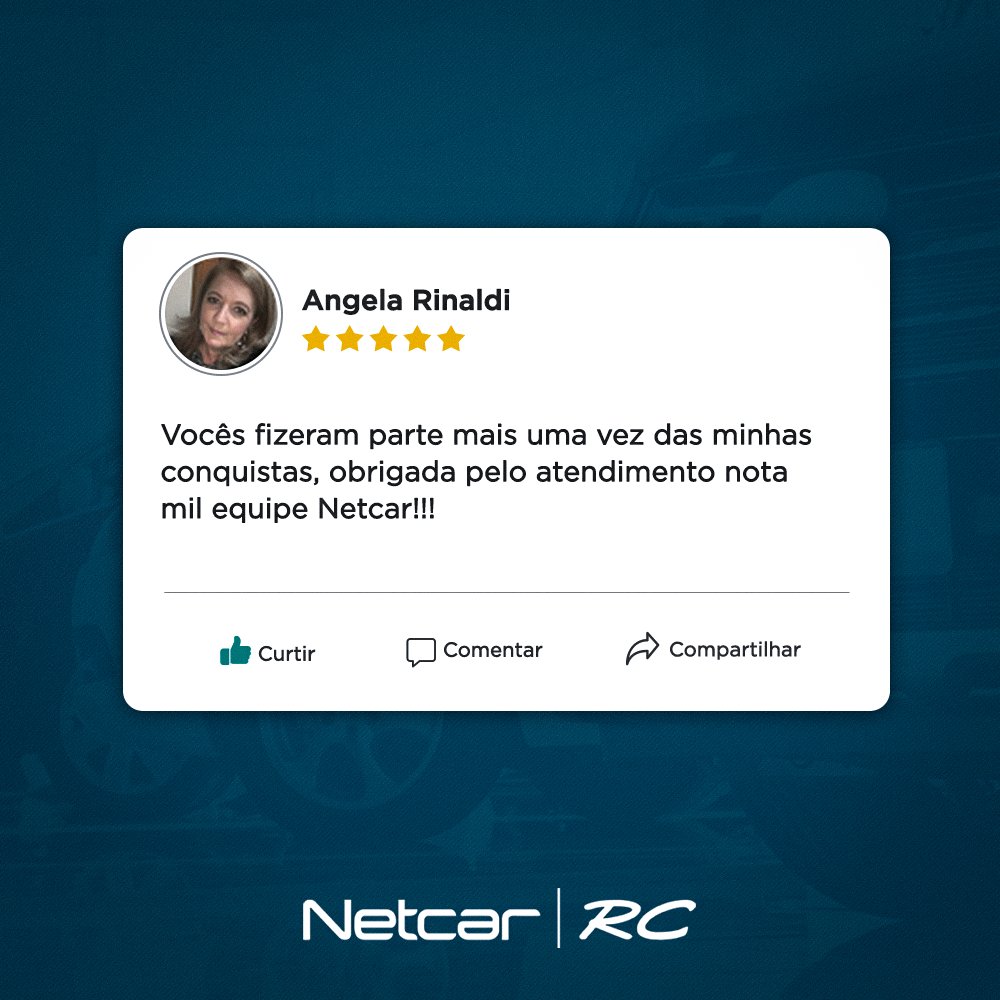 Angela Rinaldi

Vocês fizeram parte mais uma vez das minhas conquistas, obrigada pelo atendimento nota mil equipe Netcar!!!

Curtir Comentar Compartilhar

Netcar | RC